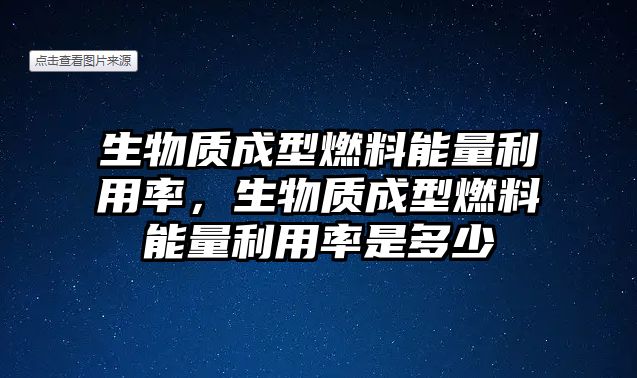 点击查看图片来源

生物质成型燃料能量利用率，生物质成型燃料能量利用率是多少